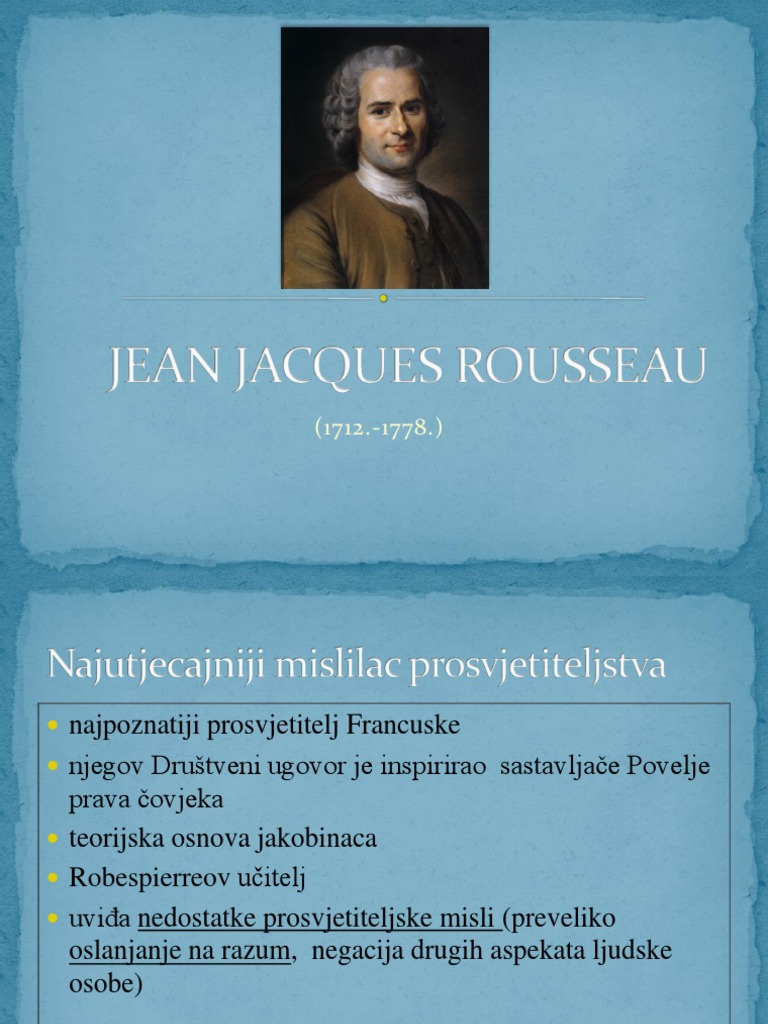 JEAN JACQUES ROUSSEAU

(1712.-1778.)

Najutjecajniji mislilac prosvjetiteljstva

- najpoznatiji prosvjetitelj Francuske
- njegov Društveni ugovor je inspirirao sastavljače Povelje prava čovjeka
- teorijska osnova jakobinaca
- Robespierreov učitelj
- uviđa nedostatke prosvjetiteljske misli (preveliko oslanjanje na razum, negacija drugih aspekata ljudske osobe)